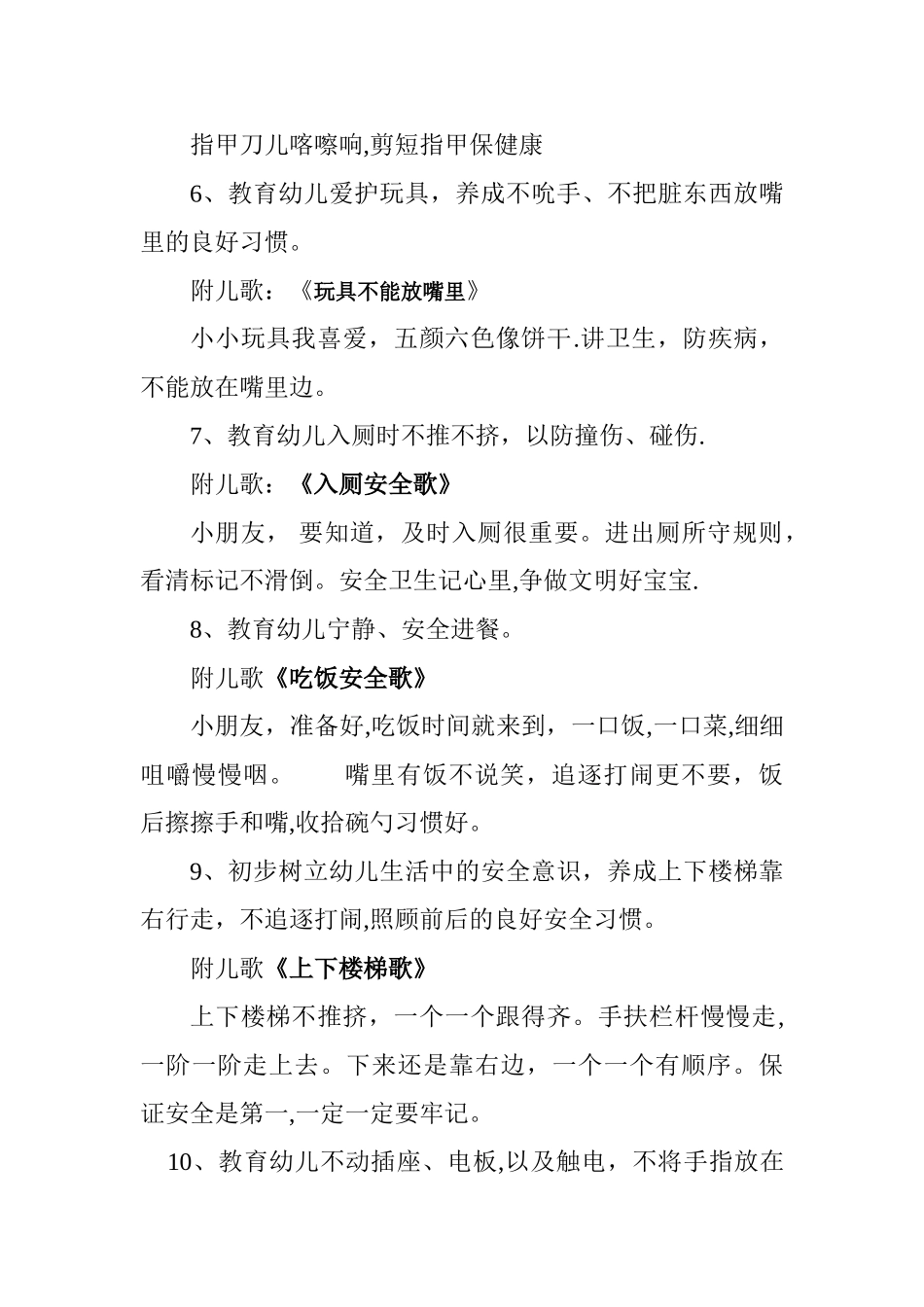 指甲刀儿喀嚓响,剪短指甲保健康

6、教育幼儿爱护玩具，养成不吮手、不把脏东西放嘴里的良好习惯。

附儿歌：《玩具不能放嘴里》

小小玩具我喜爱，五颜六色像饼干.讲卫生，防疾病，不能放在嘴里边。

7、教育幼儿入厕时不推不挤，以防撞伤、碰伤.

附儿歌：《入厕安全歌》

小朋友， 要知道，及时入厕很重要。进出厕所守规则，看清标记不滑倒。安全卫生记心里,争做文明好宝宝.

8、教育幼儿宁静、安全进餐。

附儿歌《吃饭安全歌》

小朋友，准备好,吃饭时间就来到，一口饭,一口菜,细细咀嚼慢慢咽。　　嘴里有饭不说笑，追逐打闹更不要，饭后擦擦手和嘴,收拾碗勺习惯好。

9、初步树立幼儿生活中的安全意识，养成上下楼梯靠右行走，不追逐打闹,照顾前后的良好安全习惯。

附儿歌《上下楼梯歌》

上下楼梯不推挤，一个一个跟得齐。手扶栏杆慢慢走,一阶一阶走上去。下来还是靠右边，一个一个有顺序。保证安全是第一,一定一定要牢记。

10、教育幼儿不动插座、电板,以及触电，不将手指放在